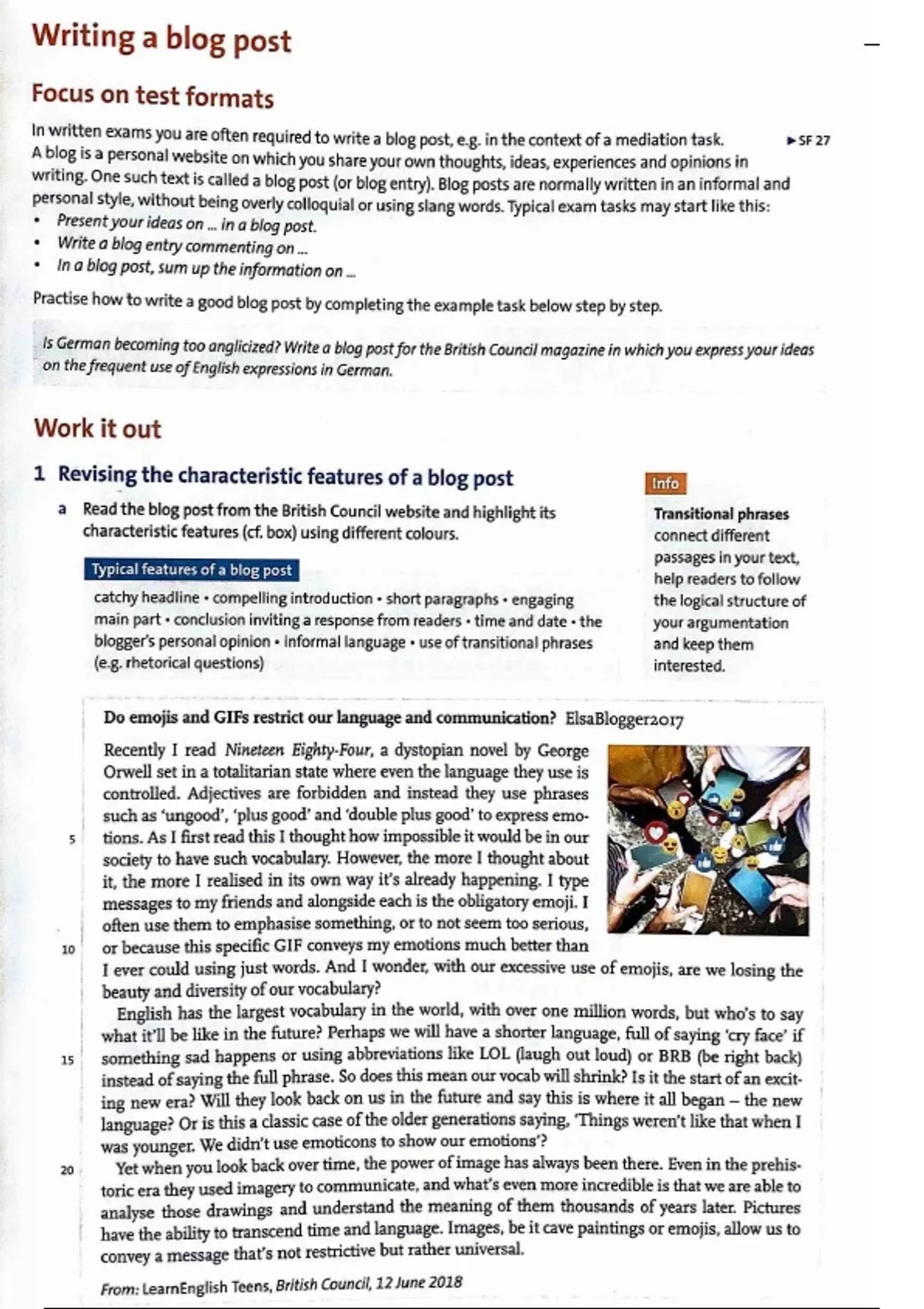 Writing a blog post

Focus on test formats

In written exams you are often required to write a blog post, e.g. in the context of a mediation task. ►SF 27
A blog is a personal website on which you share your own thoughts, ideas, experiences and opinions in writing. One such text is called a blog post (or blog entry). Blog posts are normally written in an informal and personal style, without being overly colloquial or using slang words. Typical exam tasks may start like this:
• Present your ideas on ... in a blog post.
• Write a blog entry commenting on ...
• In a blog post, sum up the information on ...

Practise how to write a good blog post by completing the example task below step by step.

Is German becoming too anglicized? Write a blog post for the British Council magazine in which you express your ideas on the frequent use of English expressions in German.

Work it out

1 Revising the characteristic features of a blog post

a Read the blog post from the British Council website and highlight its characteristic features (cf. box) using different colours.

Typical features of a blog post
catchy headline • compelling introduction • short paragraphs • engaging main part • conclusion inviting a response from readers • time and date • the blogger's personal opinion • informal language • use of transitional phrases (e.g. rhetorical questions)

Info
Transitional phrases connect different passages in your text, help readers to follow the logical structure of your argumentation and keep them interested.

Do emojis and GIFs restrict our language and communication? ElsaBlogger2017

Recently I read Nineteen Eighty-Four, a dystopian novel by George Orwell set in a totalitarian state where even the language they use is controlled. Adjectives are forbidden and instead they use phrases such as 'ungood', 'plus good' and 'double plus good' to express emotions. As I first read this I thought how impossible it would be in our society to have such vocabulary. However, the more I thought about it, the more I realised in its own way it's already happening. I type messages to my friends and alongside each is the obligatory emoji. I often use them to emphasise something, or to not seem too serious, or because this specific GIF conveys my emotions much better than I ever could using just words. And I wonder, with our excessive use of emojis, are we losing the beauty and diversity of our vocabulary?
English has the largest vocabulary in the world, with over one million words, but who's to say what it'll be like in the future? Perhaps we will have a shorter language, full of saying 'cry face' if something sad happens or using abbreviations like LOL (laugh out loud) or BRB (be right back) instead of saying the full phrase. So does this mean our vocab will shrink? Is it the start of an exciting new era? Will they look back on us in the future and say this is where it all began – the new language? Or is this a classic case of the older generations saying, 'Things weren't like that when I was younger. We didn't use emoticons to show our emotions'?
Yet when you look back over time, the power of image has always been there. Even in the prehistoric era they used imagery to communicate, and what's even more incredible is that we are able to analyse those drawings and understand the meaning of them thousands of years later. Pictures have the ability to transcend time and language. Images, be it cave paintings or emojis, allow us to convey a message that's not restrictive but rather universal.

5
10
15
20

From: LearnEnglish Teens, British Council, 12 June 2018